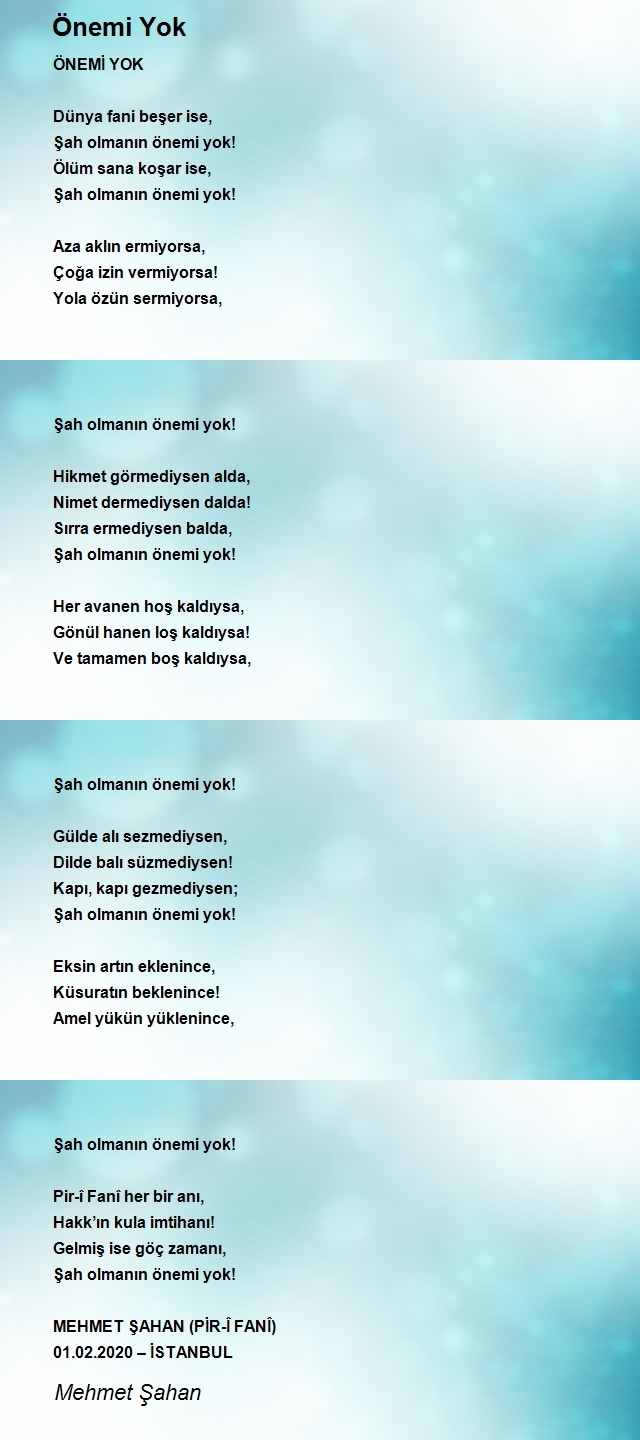 Önemi Yok

ÖNEMİ YOK

Dünya fani beşer ise,
Şah olmanın önemi yok!
Ölüm sana koşar ise,
Şah olmanın önemi yok!

Aza aklın ermiyorsa,
Çoğa izin vermiyorsa!
Yola özün sermiyorsa,

Şah olmanın önemi yok!

Hikmet görmediysen alda,
Nimet dermediysen dalda!
Sırra ermediysen balda,
Şah olmanın önemi yok!

Her avanen hoş kaldıysa,
Gönül hanen loş kaldıysa!
Ve tamamen boş kaldıysa,

Şah olmanın önemi yok!

Gülde alı sezmediysen,
Dilde balı süzmediysen!
Kapı, kapı gezmediysen;
Şah olmanın önemi yok!

Eksin artın eklenince,
Küsuratın beklenince!
Amel yükün yüklenince,

Şah olmanın önemi yok!

Pir-î Fanî her bir anı,
Hakk'ın kula imtihanı!
Gelmiş ise göç zamanı,
Şah olmanın önemi yok!

MEHMET ŞAHAN (PİR-Î FANÎ)
01.02.2020 – İSTANBUL

Mehmet Şahan